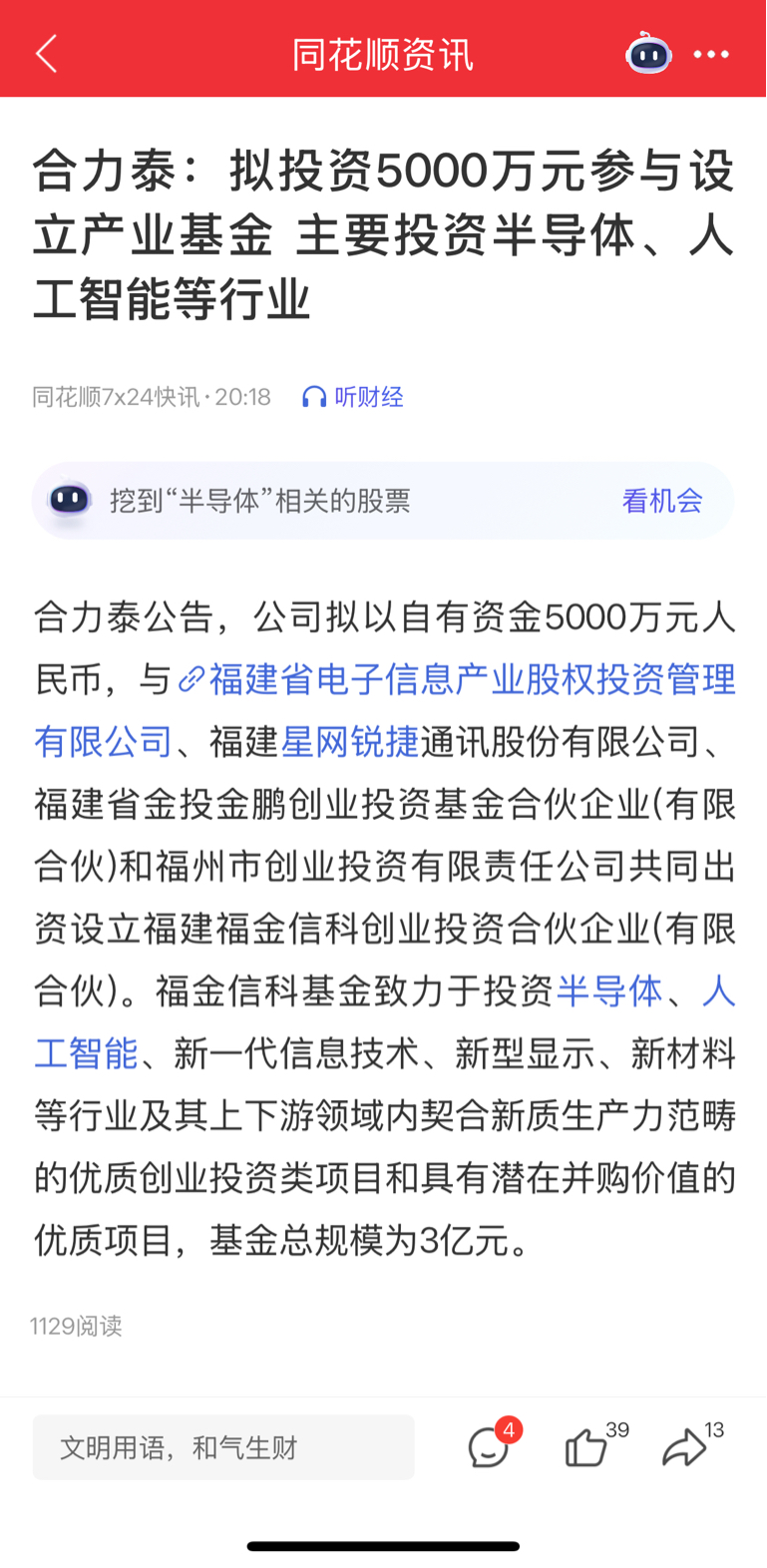 同花顺资讯

合力泰：拟投资5000万元参与设立产业基金 主要投资半导体、人工智能等行业

同花顺7x24快讯 · 20:18 听财经

挖到“半导体”相关的股票 看机会

合力泰公告，公司拟以自有资金5000万元人民币，与福建省电子信息产业股权投资管理有限公司、福建星网锐捷通讯股份有限公司、福建省金投金鹏创业投资基金合伙企业(有限合伙)和福州市创业投资有限责任公司共同出资设立福建福金信科创业投资合伙企业(有限合伙)。福金信科基金致力于投资半导体、人工智能、新一代信息技术、新型显示、新材料等行业及其上下游领域内契合新质生产力范畴的优质创业投资类项目和具有潜在并购价值的优质项目，基金总规模为3亿元。

1129阅读

文明用语，和气生财

4

39

13